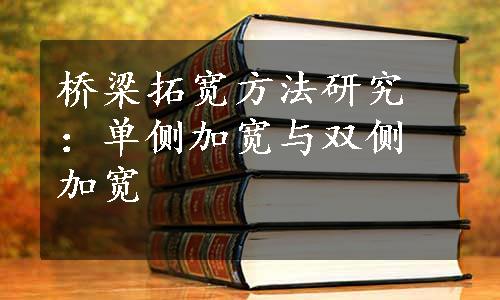 桥梁拓宽方法研究：单侧加宽与双侧加宽